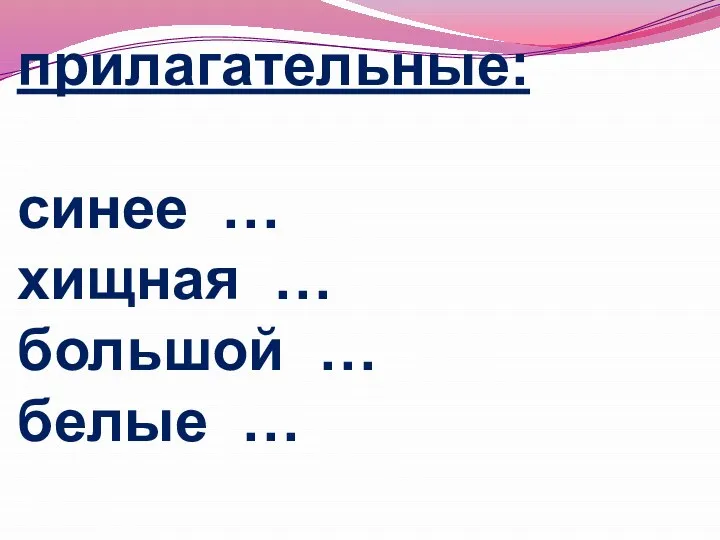 прилагательные:

синее …
хищная …
большой …
белые …